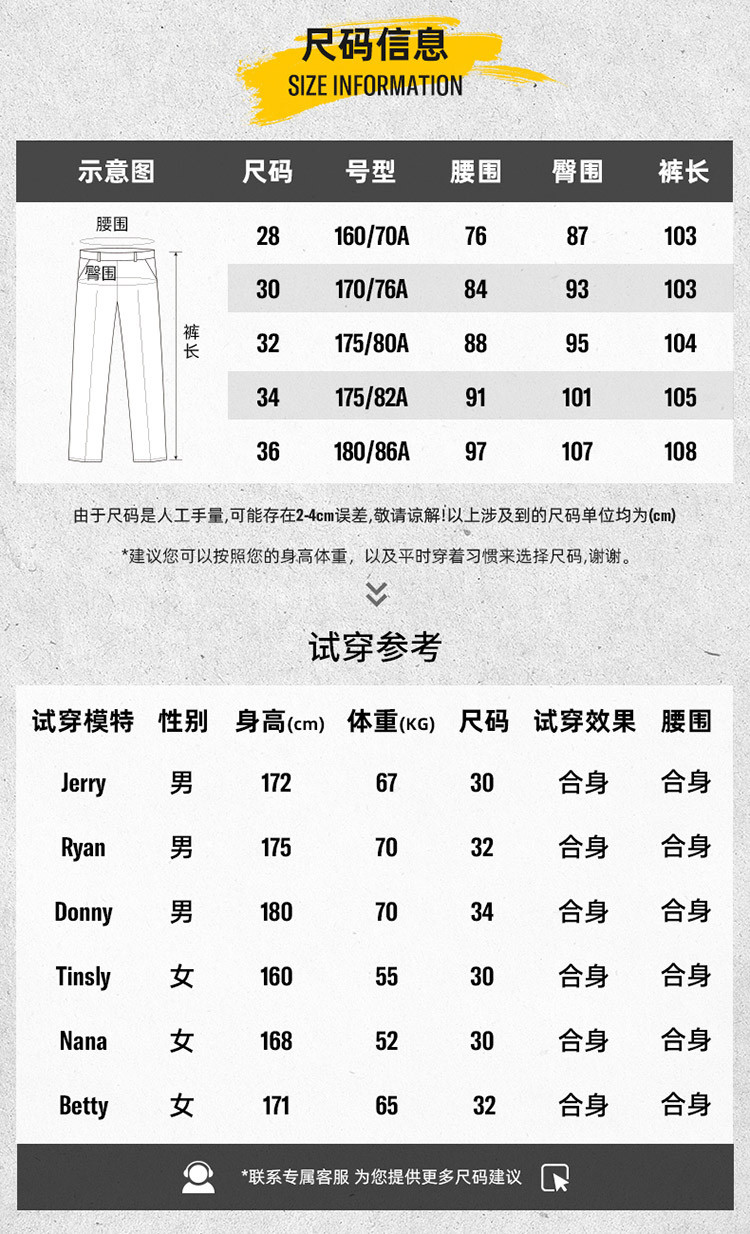 尺码信息
SIZE INFORMATION

| 示意图 | 尺码 | 号型 | 腰围 | 臀围 | 裤长 |
|---|---|---|---|---|---|
| 腰围 臀围 裤长 | 28 | 160/70A | 76 | 87 | 103 |
| | 30 | 170/76A | 84 | 93 | 103 |
| | 32 | 175/80A | 88 | 95 | 104 |
| | 34 | 175/82A | 91 | 101 | 105 |
| | 36 | 180/86A | 97 | 107 | 108 |

由于尺码是人工手量,可能存在2-4cm误差,敬请谅解!以上涉及到的尺码单位均为(cm)

*建议您可以按照您的身高体重，以及平时穿着习惯来选择尺码,谢谢。

试穿参考

| 试穿模特 | 性别 | 身高(cm) | 体重(KG) | 尺码 | 试穿效果 | 腰围 |
|---|---|---|---|---|---|---|
| Jerry | 男 | 172 | 67 | 30 | 合身 | 合身 |
| Ryan | 男 | 175 | 70 | 32 | 合身 | 合身 |
| Donny | 男 | 180 | 70 | 34 | 合身 | 合身 |
| Tinsly | 女 | 160 | 55 | 30 | 合身 | 合身 |
| Nana | 女 | 168 | 52 | 30 | 合身 | 合身 |
| Betty | 女 | 171 | 65 | 32 | 合身 | 合身 |

*联系专属客服 为您提供更多尺码建议